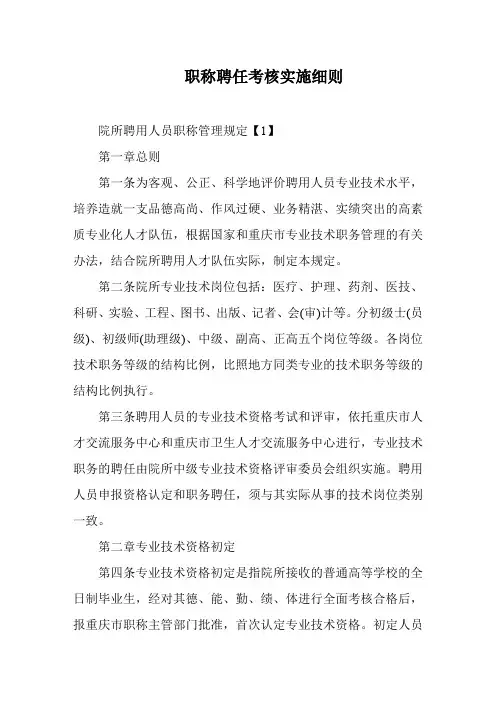 职称聘任考核实施细则

院所聘用人员职称管理规定【1】

第一章总则

第一条为客观、公正、科学地评价聘用人员专业技术水平，培养造就一支品德高尚、作风过硬、业务精湛、实绩突出的高素质专业化人才队伍，根据国家和重庆市专业技术职务管理的有关办法，结合院所聘用人才队伍实际，制定本规定。

第二条院所专业技术岗位包括：医疗、护理、药剂、医技、科研、实验、工程、图书、出版、记者、会(审)计等。分初级士(员级)、初级师(助理级)、中级、副高、正高五个岗位等级。各岗位技术职务等级的结构比例，比照地方同类专业的技术职务等级的结构比例执行。

第三条聘用人员的专业技术资格考试和评审，依托重庆市人才交流服务中心和重庆市卫生人才交流服务中心进行，专业技术职务的聘任由院所中级专业技术资格评审委员会组织实施。聘用人员申报资格认定和职务聘任，须与其实际从事的技术岗位类别一致。

第二章专业技术资格初定

第四条专业技术资格初定是指院所接收的普通高等学校的全日制毕业生，经对其德、能、勤、绩、体进行全面考核合格后，报重庆市职称主管部门批准，首次认定专业技术资格。初定人员